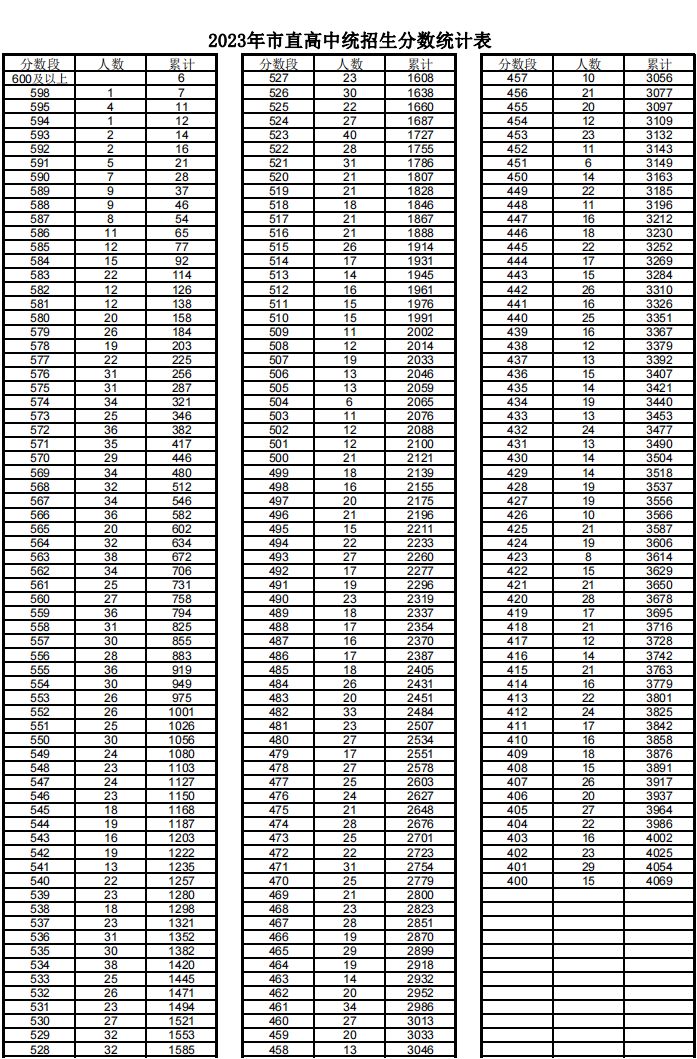 2023年市直高中统招生分数统计表

| 分数段 | 人数 | 累计 |
|---|---|---|
| 600及以上 | | 6 |
| 598 | 1 | 7 |
| 595 | 4 | 11 |
| 594 | 1 | 12 |
| 593 | 2 | 14 |
| 592 | 2 | 16 |
| 591 | 5 | 21 |
| 590 | 7 | 28 |
| 589 | 9 | 37 |
| 588 | 9 | 46 |
| 587 | 8 | 54 |
| 586 | 11 | 65 |
| 585 | 12 | 77 |
| 584 | 15 | 92 |
| 583 | 22 | 114 |
| 582 | 12 | 126 |
| 581 | 12 | 138 |
| 580 | 20 | 158 |
| 579 | 26 | 184 |
| 578 | 19 | 203 |
| 577 | 22 | 225 |
| 576 | 31 | 256 |
| 575 | 31 | 287 |
| 574 | 34 | 321 |
| 573 | 25 | 346 |
| 572 | 36 | 382 |
| 571 | 35 | 417 |
| 570 | 29 | 446 |
| 569 | 34 | 480 |
| 568 | 32 | 512 |
| 567 | 34 | 546 |
| 566 | 36 | 582 |
| 565 | 20 | 602 |
| 564 | 32 | 634 |
| 563 | 38 | 672 |
| 562 | 34 | 706 |
| 561 | 25 | 731 |
| 560 | 27 | 758 |
| 559 | 36 | 794 |
| 558 | 31 | 825 |
| 557 | 30 | 855 |
| 556 | 28 | 883 |
| 555 | 36 | 919 |
| 554 | 30 | 949 |
| 553 | 26 | 975 |
| 552 | 26 | 1001 |
| 551 | 25 | 1026 |
| 550 | 30 | 1056 |
| 549 | 24 | 1080 |
| 548 | 23 | 1103 |
| 547 | 24 | 1127 |
| 546 | 23 | 1150 |
| 545 | 18 | 1168 |
| 544 | 19 | 1187 |
| 543 | 16 | 1203 |
| 542 | 19 | 1222 |
| 541 | 13 | 1235 |
| 540 | 22 | 1257 |
| 539 | 23 | 1280 |
| 538 | 18 | 1298 |
| 537 | 23 | 1321 |
| 536 | 31 | 1352 |
| 535 | 30 | 1382 |
| 534 | 38 | 1420 |
| 533 | 25 | 1445 |
| 532 | 26 | 1471 |
| 531 | 23 | 1494 |
| 530 | 27 | 1521 |
| 529 | 32 | 1553 |
| 528 | 32 | 1585 |

| 分数段 | 人数 | 累计 |
|---|---|---|
| 527 | 23 | 1608 |
| 526 | 30 | 1638 |
| 525 | 22 | 1660 |
| 524 | 27 | 1687 |
| 523 | 40 | 1727 |
| 522 | 28 | 1755 |
| 521 | 31 | 1786 |
| 520 | 21 | 1807 |
| 519 | 21 | 1828 |
| 518 | 18 | 1846 |
| 517 | 21 | 1867 |
| 516 | 21 | 1888 |
| 515 | 26 | 1914 |
| 514 | 17 | 1931 |
| 513 | 14 | 1945 |
| 512 | 16 | 1961 |
| 511 | 15 | 1976 |
| 510 | 15 | 1991 |
| 509 | 11 | 2002 |
| 508 | 12 | 2014 |
| 507 | 19 | 2033 |
| 506 | 13 | 2046 |
| 505 | 13 | 2059 |
| 504 | 6 | 2065 |
| 503 | 11 | 2076 |
| 502 | 12 | 2088 |
| 501 | 12 | 2100 |
| 500 | 21 | 2121 |
| 499 | 18 | 2139 |
| 498 | 16 | 2155 |
| 497 | 20 | 2175 |
| 496 | 21 | 2196 |
| 495 | 15 | 2211 |
| 494 | 22 | 2233 |
| 493 | 27 | 2260 |
| 492 | 17 | 2277 |
| 491 | 19 | 2296 |
| 490 | 23 | 2319 |
| 489 | 18 | 2337 |
| 488 | 17 | 2354 |
| 487 | 16 | 2370 |
| 486 | 17 | 2387 |
| 485 | 18 | 2405 |
| 484 | 26 | 2431 |
| 483 | 20 | 2451 |
| 482 | 33 | 2484 |
| 481 | 23 | 2507 |
| 480 | 27 | 2534 |
| 479 | 17 | 2551 |
| 478 | 27 | 2578 |
| 477 | 25 | 2603 |
| 476 | 24 | 2627 |
| 475 | 21 | 2648 |
| 474 | 28 | 2676 |
| 473 | 25 | 2701 |
| 472 | 22 | 2723 |
| 471 | 31 | 2754 |
| 470 | 25 | 2779 |
| 469 | 21 | 2800 |
| 468 | 23 | 2823 |
| 467 | 28 | 2851 |
| 466 | 19 | 2870 |
| 465 | 29 | 2899 |
| 464 | 19 | 2918 |
| 463 | 14 | 2932 |
| 462 | 20 | 2952 |
| 461 | 34 | 2986 |
| 460 | 27 | 3013 |
| 459 | 20 | 3033 |
| 458 | 13 | 3046 |

| 分数段 | 人数 | 累计 |
|---|---|---|
| 457 | 10 | 3056 |
| 456 | 21 | 3077 |
| 455 | 20 | 3097 |
| 454 | 12 | 3109 |
| 453 | 23 | 3132 |
| 452 | 11 | 3143 |
| 451 | 6 | 3149 |
| 450 | 14 | 3163 |
| 449 | 22 | 3185 |
| 448 | 11 | 3196 |
| 447 | 16 | 3212 |
| 446 | 18 | 3230 |
| 445 | 22 | 3252 |
| 444 | 17 | 3269 |
| 443 | 15 | 3284 |
| 442 | 26 | 3310 |
| 441 | 16 | 3326 |
| 440 | 25 | 3351 |
| 439 | 16 | 3367 |
| 438 | 12 | 3379 |
| 437 | 13 | 3392 |
| 436 | 15 | 3407 |
| 435 | 14 | 3421 |
| 434 | 19 | 3440 |
| 433 | 13 | 3453 |
| 432 | 24 | 3477 |
| 431 | 13 | 3490 |
| 430 | 14 | 3504 |
| 429 | 14 | 3518 |
| 428 | 19 | 3537 |
| 427 | 19 | 3556 |
| 426 | 10 | 3566 |
| 425 | 21 | 3587 |
| 424 | 19 | 3606 |
| 423 | 8 | 3614 |
| 422 | 15 | 3629 |
| 421 | 21 | 3650 |
| 420 | 28 | 3678 |
| 419 | 17 | 3695 |
| 418 | 21 | 3716 |
| 417 | 12 | 3728 |
| 416 | 14 | 3742 |
| 415 | 21 | 3763 |
| 414 | 16 | 3779 |
| 413 | 22 | 3801 |
| 412 | 24 | 3825 |
| 411 | 17 | 3842 |
| 410 | 16 | 3858 |
| 409 | 18 | 3876 |
| 408 | 15 | 3891 |
| 407 | 26 | 3917 |
| 406 | 20 | 3937 |
| 405 | 27 | 3964 |
| 404 | 22 | 3986 |
| 403 | 16 | 4002 |
| 402 | 23 | 4025 |
| 401 | 29 | 4054 |
| 400 | 15 | 4069 |